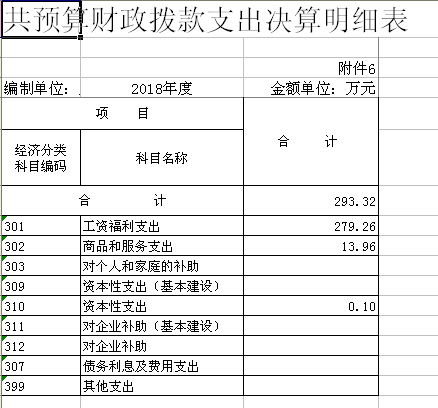 共预算财政拨款支出决算明细表

附件6

编制单位： 2018年度 金额单位：万元

| 项 目 | | 合 计 |
|---|---|---|
| 经济分类科目编码 | 科目名称 | |
| 合 计 | | 293.32 |
| 301 | 工资福利支出 | 279.26 |
| 302 | 商品和服务支出 | 13.96 |
| 303 | 对个人和家庭的补助 | |
| 309 | 资本性支出（基本建设） | |
| 310 | 资本性支出 | 0.10 |
| 311 | 对企业补助（基本建设） | |
| 312 | 对企业补助 | |
| 307 | 债务利息及费用支出 | |
| 399 | 其他支出 | |